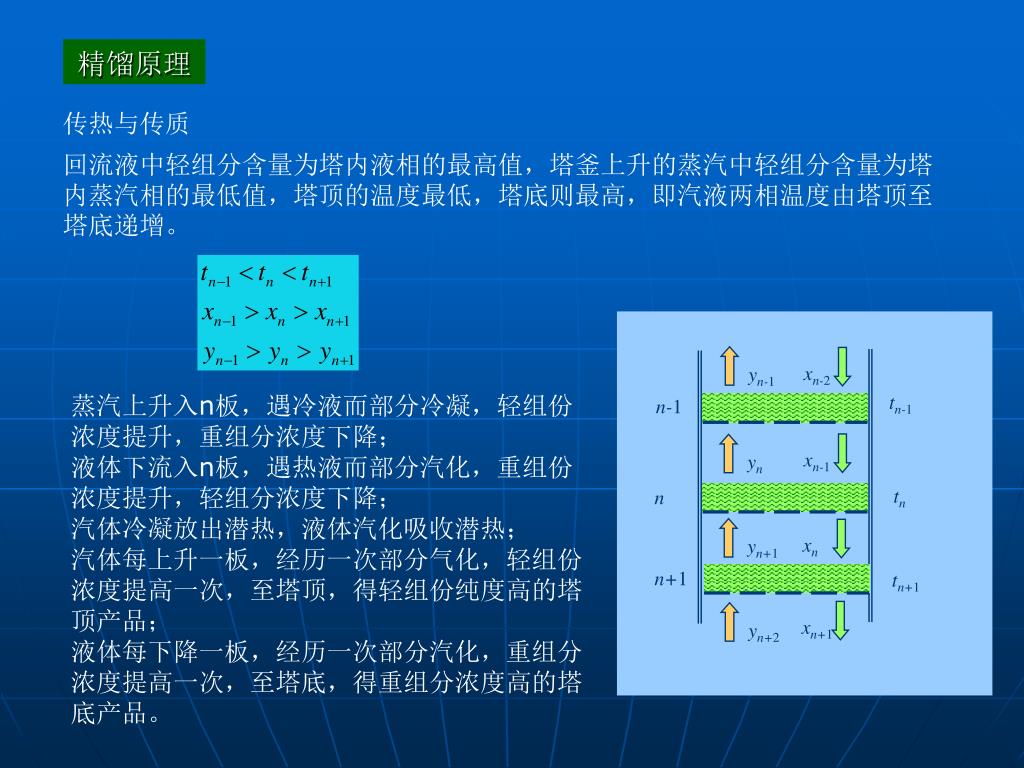 精馏原理

传热与传质

回流液中轻组分含量为塔内液相的最高值，塔釜上升的蒸汽中轻组分含量为塔内蒸汽相的最低值，塔顶的温度最低，塔底则最高，即汽液两相温度由塔顶至塔底递增。

$t_{n-1} < t_n < t_{n+1}$
$x_{n-1} > x_n > x_{n+1}$
$y_{n-1} > y_n > y_{n+1}$

蒸汽上升入n板，遇冷液而部分冷凝，轻组份浓度提升，重组分浓度下降；
液体下流入n板，遇热液而部分汽化，重组份浓度提升，轻组分浓度下降；
汽体冷凝放出潜热，液体汽化吸收潜热；
汽体每上升一板，经历一次部分气化，轻组份浓度提高一次，至塔顶，得轻组份纯度高的塔顶产品；
液体每下降一板，经历一次部分汽化，重组分浓度提高一次，至塔底，得重组分浓度高的塔底产品。

$y_{n-1}$ $x_{n-2}$
$n$-1 $t_{n-1}$
$y_n$ $x_{n-1}$
$n$ $t_n$
$y_{n+1}$ $x_n$
$n$+1 $t_{n+1}$
$y_{n+2}$ $x_{n+1}$